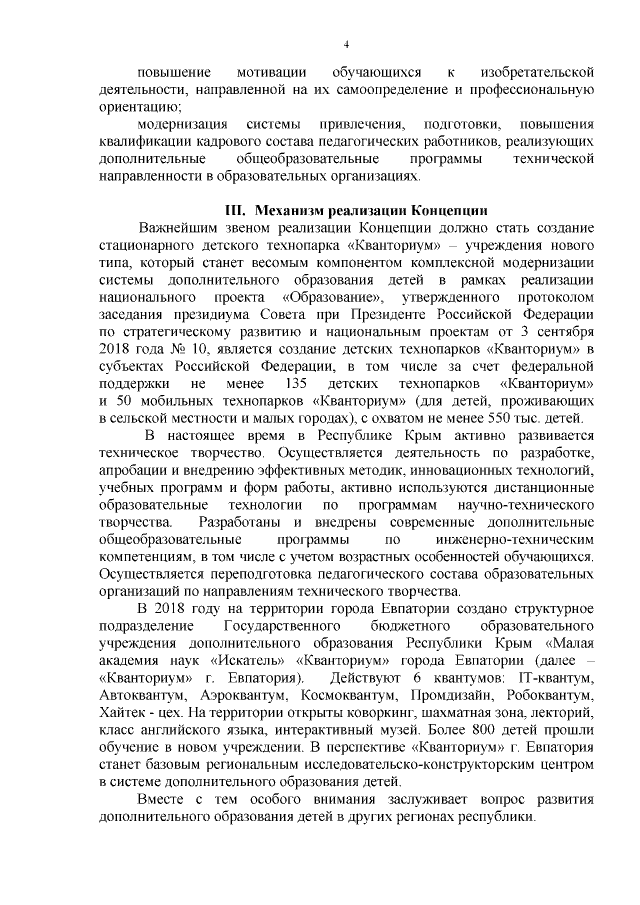 4

повышение мотивации обучающихся к изобретательской деятельности, направленной на их самоопределение и профессиональную ориентацию;

модернизация системы привлечения, подготовки, повышения квалификации кадрового состава педагогических работников, реализующих дополнительные общеобразовательные программы технической направленности в образовательных организациях.

III. Механизм реализации Концепции

Важнейшим звеном реализации Концепции должно стать создание стационарного детского технопарка «Кванториум» – учреждения нового типа, который станет весомым компонентом комплексной модернизации системы дополнительного образования детей в рамках реализации национального проекта «Образование», утвержденного протоколом заседания президиума Совета при Президенте Российской Федерации по стратегическому развитию и национальным проектам от 3 сентября 2018 года № 10, является создание детских технопарков «Кванториум» в субъектах Российской Федерации, в том числе за счет федеральной поддержки не менее 135 детских технопарков «Кванториум» и 50 мобильных технопарков «Кванториум» (для детей, проживающих в сельской местности и малых городах), с охватом не менее 550 тыс. детей.

В настоящее время в Республике Крым активно развивается техническое творчество. Осуществляется деятельность по разработке, апробации и внедрению эффективных методик, инновационных технологий, учебных программ и форм работы, активно используются дистанционные образовательные технологии по программам научно-технического творчества. Разработаны и внедрены современные дополнительные общеобразовательные программы по инженерно-техническим компетенциям, в том числе с учетом возрастных особенностей обучающихся. Осуществляется переподготовка педагогического состава образовательных организаций по направлениям технического творчества.

В 2018 году на территории города Евпатории создано структурное подразделение Государственного бюджетного образовательного учреждения дополнительного образования Республики Крым «Малая академия наук «Искатель» «Кванториум» города Евпатории (далее – «Кванториум» г. Евпатория). Действуют 6 квантумов: IT-квантум, Автоквантум, Аэроквантум, Космоквантум, Промдизайн, Робоквантум, Хайтек - цех. На территории открыты коворкинг, шахматная зона, лекторий, класс английского языка, интерактивный музей. Более 800 детей прошли обучение в новом учреждении. В перспективе «Кванториум» г. Евпатория станет базовым региональным исследовательско-конструкторским центром в системе дополнительного образования детей.

Вместе с тем особого внимания заслуживает вопрос развития дополнительного образования детей в других регионах республики.